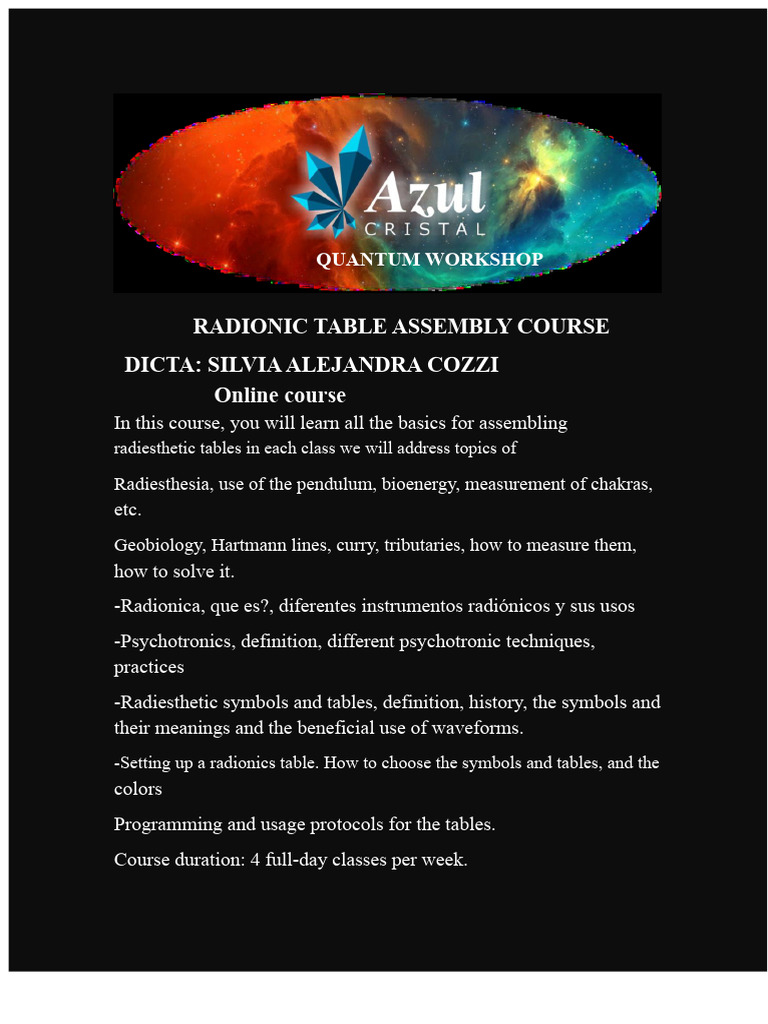 Azul
CRISTAL
QUANTUM WORKSHOP

RADIONIC TABLE ASSEMBLY COURSE

DICTA: SILVIA ALEJANDRA COZZI

Online course

In this course, you will learn all the basics for assembling radiesthetic tables in each class we will address topics of

Radiesthesia, use of the pendulum, bioenergy, measurement of chakras, etc.

Geobiology, Hartmann lines, curry, tributaries, how to measure them, how to solve it.

-Radionica, que es?, diferentes instrumentos radiónicos y sus usos

-Psychotronics, definition, different psychotronic techniques, practices

-Radiesthetic symbols and tables, definition, history, the symbols and their meanings and the beneficial use of waveforms.

-Setting up a radionics table. How to choose the symbols and tables, and the colors

Programming and usage protocols for the tables.

Course duration: 4 full-day classes per week.